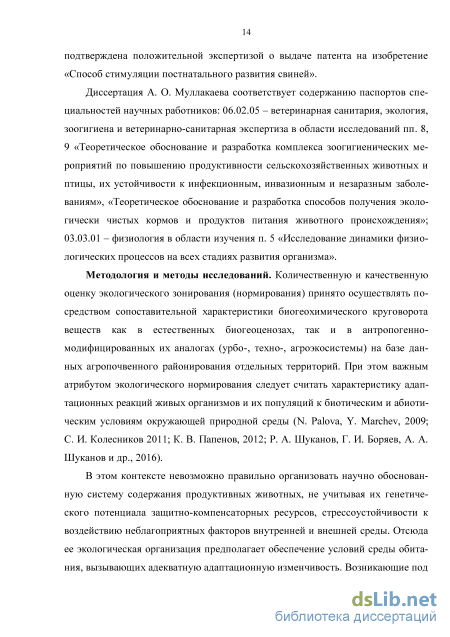 14

подтверждена положительной экспертизой о выдаче патента на изобретение «Способ стимуляции постнатального развития свиней».

Диссертация А. О. Муллакаева соответствует содержанию паспортов специальностей научных работников: 06.02.05 – ветеринарная санитария, экология, зоогигиена и ветеринарно-санитарная экспертиза в области исследований пп. 8, 9 «Теоретическое обоснование и разработка комплекса зоогигиенических мероприятий по повышению продуктивности сельскохозяйственных животных и птицы, их устойчивости к инфекционным, инвазионным и незаразным заболеваниям», «Теоретическое обоснование и разработка способов получения экологически чистых кормов и продуктов питания животного происхождения»; 03.03.01 – физиология в области изучения п. 5 «Исследование динамики физиологических процессов на всех стадиях развития организма».

Методология и методы исследований. Количественную и качественную оценку экологического зонирования (нормирования) принято осуществлять посредством сопоставительной характеристики биогеохимического круговорота веществ как в естественных биогеоценозах, так и в антропогенно-модифицированных их аналогах (урбо-, техно-, агроэкосистемы) на базе данных агропочвенного районирования отдельных территорий. При этом важным атрибутом экологического нормирования следует считать характеристику адаптационных реакций живых организмов и их популяций к биотическим и абиотическим условиям окружающей природной среды (N. Palova, Y. Marchev, 2009; С. И. Колесников 2011; К. В. Папенов, 2012; Р. А. Шуканов, Г. И. Боряев, А. А. Шуканов и др., 2016).

В этом контексте невозможно правильно организовать научно обоснованную систему содержания продуктивных животных, не учитывая их генетического потенциала защитно-компенсаторных ресурсов, стрессоустойчивости к воздействию неблагоприятных факторов внутренней и внешней среды. Отсюда ее экологическая организация предполагает обеспечение условий среды обитания, вызывающих адекватную адаптационную изменчивость. Возникающие под

dsLib.net
библиотека диссертаций